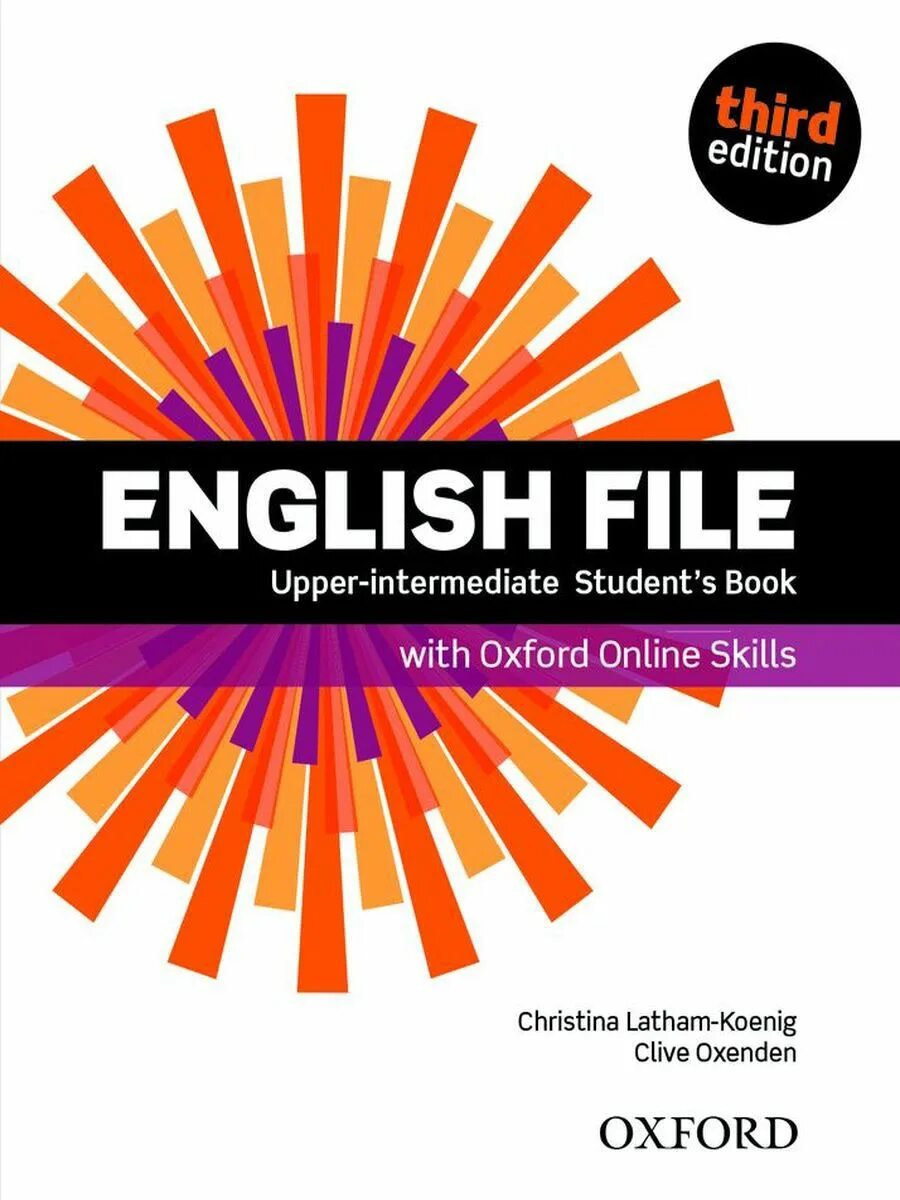 third edition

ENGLISH FILE

Upper-intermediate Student's Book

with Oxford Online Skills

Christina Latham-Koenig
Clive Oxenden

OXFORD